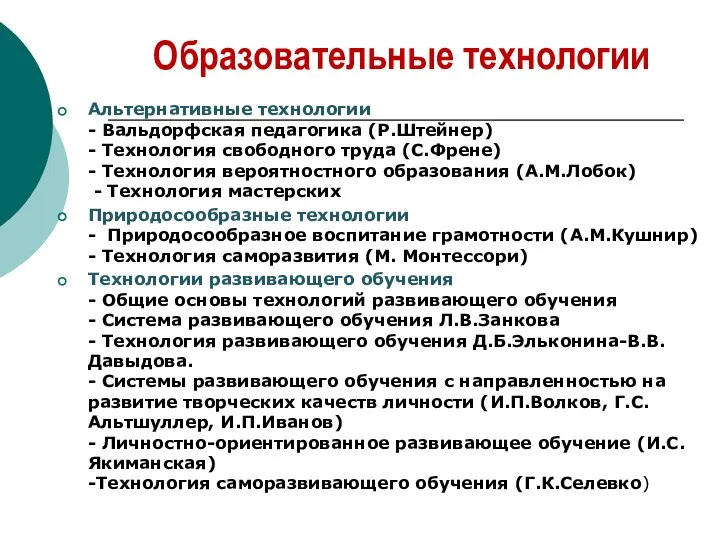 Образовательные технологии

Альтернативные технологии
- Вальдорфская педагогика (Р.Штейнер)
- Технология свободного труда (С.Френе)
- Технология вероятностного образования (А.М.Лобок)
- Технология мастерских

Природосообразные технологии
- Природосообразное воспитание грамотности (А.М.Кушнир)
- Технология саморазвития (М. Монтессори)

Технологии развивающего обучения
- Общие основы технологий развивающего обучения
- Система развивающего обучения Л.В.Занкова
- Технология развивающего обучения Д.Б.Эльконина-В.В. Давыдова.
- Системы развивающего обучения с направленностью на развитие творческих качеств личности (И.П.Волков, Г.С. Альтшуллер, И.П.Иванов)
- Личностно-ориентированное развивающее обучение (И.С. Якиманская)
-Технология саморазвивающего обучения (Г.К.Селевко)